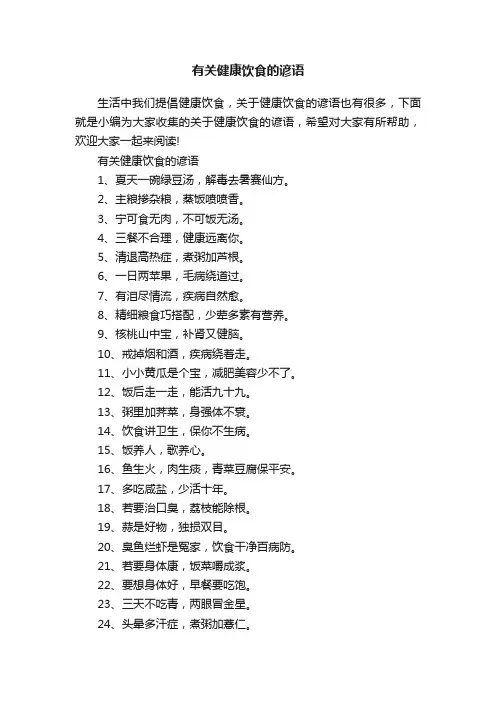 有关健康饮食的谚语

生活中我们提倡健康饮食，关于健康饮食的谚语也有很多，下面就是小编为大家收集的关于健康饮食的谚语，希望对大家有所帮助，欢迎大家一起来阅读!

有关健康饮食的谚语

1、夏天一碗绿豆汤，解毒去暑赛仙方。

2、主粮掺杂粮，蒸饭喷喷香。

3、宁可食无肉，不可饭无汤。

4、三餐不合理，健康远离你。

5、清退高热症，煮粥加芦根。

6、一日两苹果，毛病绕道过。

7、有泪尽情流，疾病自然愈。

8、精细粮食巧搭配，少荤多素有营养。

9、核桃山中宝，补肾又健脑。

10、戒掉烟和酒，疾病绕着走。

11、小小黄瓜是个宝，减肥美容少不了。

12、饭后走一走，能活九十九。

13、粥里加荠菜，身强体不衰。

14、饮食讲卫生，保你不生病。

15、饭养人，歌养心。

16、鱼生火，肉生痰，青菜豆腐保平安。

17、多吃咸盐，少活十年。

18、若要治口臭，荔枝能除根。

19、蒜是好物，独损双目。

20、臭鱼烂虾是冤家，饮食干净百病防。

21、若要身体康，饭菜嚼成浆。

22、要想身体好，早餐要吃饱。

23、三天不吃青，两眼冒金星。

24、头晕多汗症，煮粥加薏仁。